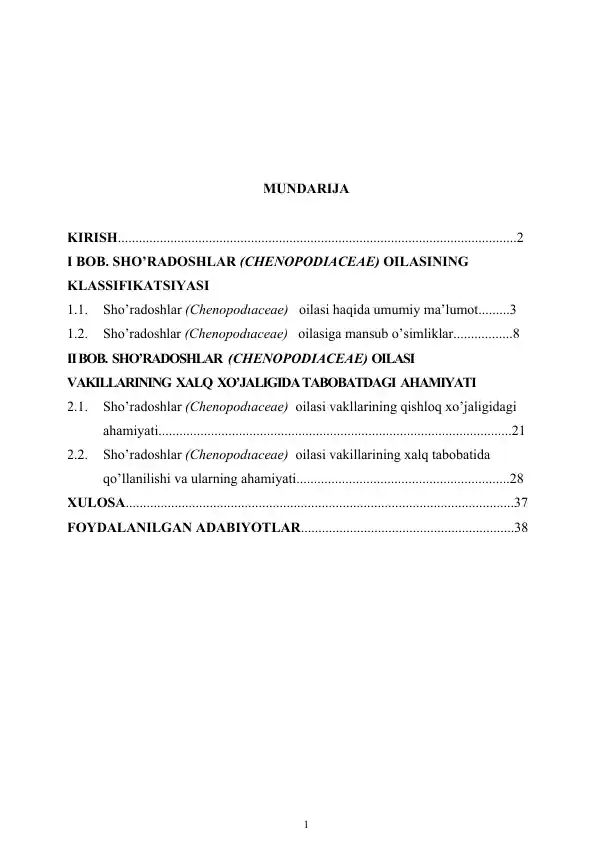 MUNDARIJA

KIRISH 2

I BOB. SHO'RADOSHLAR (CHENOPODIACEAE) OILASINING KLASSIFIKATSIYASI

1.1. Sho'radoshlar (Chenopodıaceae) oilasi haqida umumiy ma'lumot 3

1.2. Sho'radoshlar (Chenopodıaceae) oilasiga mansub o'simliklar 8

II BOB. SHO'RADOSHLAR (CHENOPODIACEAE) OILASI VAKILLARINING XALQ XO'JALIGIDA TABOBATDAGI AHAMIYATI

2.1. Sho'radoshlar (Chenopodıaceae) oilasi vakllarining qishloq xo'jaligidagi ahamiyati 21

2.2. Sho'radoshlar (Chenopodıaceae) oilasi vakillarining xalq tabobatida qo'llanilishi va ularning ahamiyati 28

XULOSA 37

FOYDALANILGAN ADABIYOTLAR 38

1